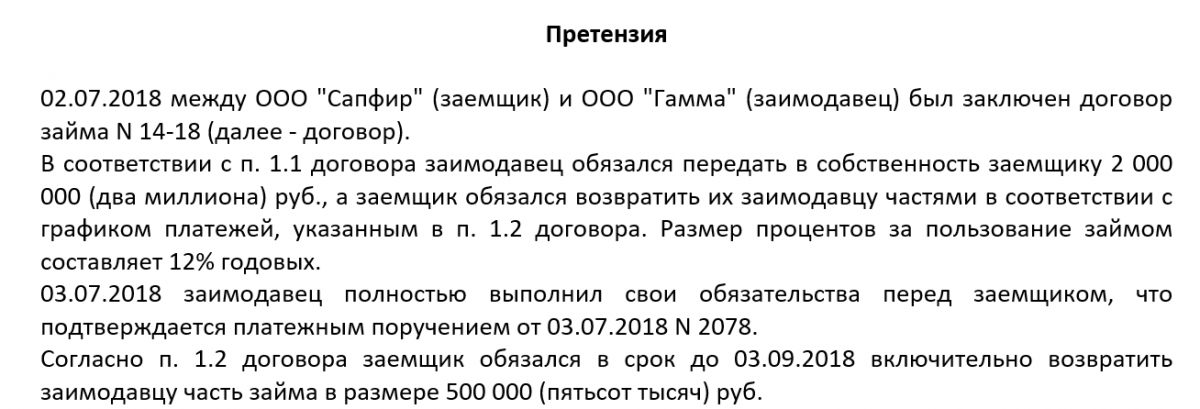 Претензия

02.07.2018 между ООО "Сапфир" (заемщик) и ООО "Гамма" (заимодавец) был заключен договор займа N 14-18 (далее - договор).

В соответствии с п. 1.1 договора заимодавец обязался передать в собственность заемщику 2 000 000 (два миллиона) руб., а заемщик обязался возвратить их заимодавцу частями в соответствии с графиком платежей, указанным в п. 1.2 договора. Размер процентов за пользование займом составляет 12% годовых.

03.07.2018 заимодавец полностью выполнил свои обязательства перед заемщиком, что подтверждается платежным поручением от 03.07.2018 N 2078.

Согласно п. 1.2 договора заемщик обязался в срок до 03.09.2018 включительно возвратить заимодавцу часть займа в размере 500 000 (пятьсот тысяч) руб.